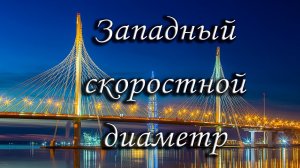 Западный скоростной диаметр